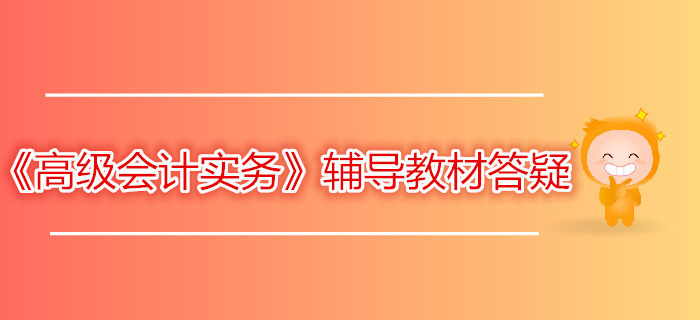 《高级会计实务》辅导教材答疑